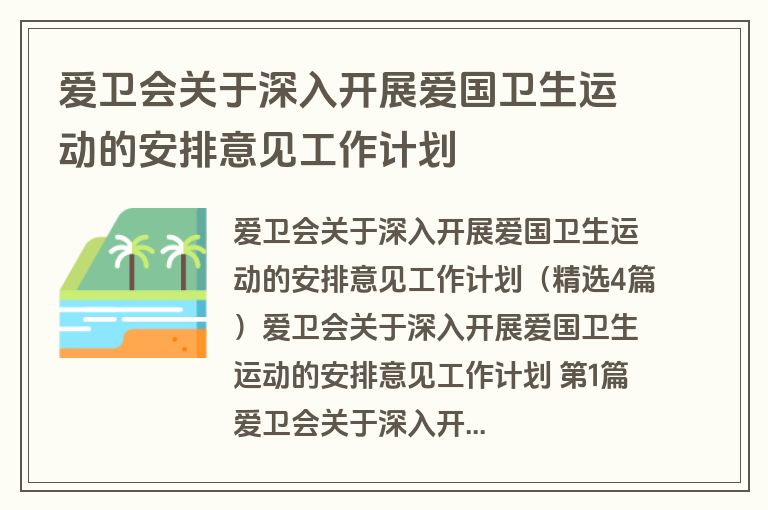 爱卫会关于深入开展爱国卫生运动的安排意见工作计划

爱卫会关于深入开展爱国卫生运动的安排意见工作计划（精选4篇）爱卫会关于深入开展爱国卫生运动的安排意见工作计划 第1篇 爱卫会关于深入开...